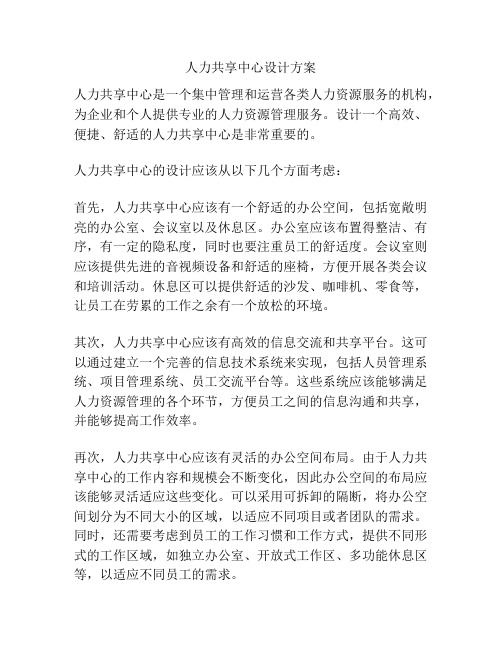 人力共享中心设计方案

人力共享中心是一个集中管理和运营各类人力资源服务的机构，为企业和个人提供专业的人力资源管理服务。设计一个高效、便捷、舒适的人力共享中心是非常重要的。

人力共享中心的设计应该从以下几个方面考虑：

首先，人力共享中心应该有一个舒适的办公空间，包括宽敞明亮的办公室、会议室以及休息区。办公室应该布置得整洁、有序，有一定的隐私度，同时也要注重员工的舒适度。会议室则应该提供先进的音视频设备和舒适的座椅，方便开展各类会议和培训活动。休息区可以提供舒适的沙发、咖啡机、零食等，让员工在劳累的工作之余有一个放松的环境。

其次，人力共享中心应该有高效的信息交流和共享平台。这可以通过建立一个完善的信息技术系统来实现，包括人员管理系统、项目管理系统、员工交流平台等。这些系统应该能够满足人力资源管理的各个环节，方便员工之间的信息沟通和共享，并能够提高工作效率。

再次，人力共享中心应该有灵活的办公空间布局。由于人力共享中心的工作内容和规模会不断变化，因此办公空间的布局应该能够灵活适应这些变化。可以采用可拆卸的隔断，将办公空间划分为不同大小的区域，以适应不同项目或者团队的需求。同时，还需要考虑到员工的工作习惯和工作方式，提供不同形式的工作区域，如独立办公室、开放式工作区、多功能休息区等，以适应不同员工的需求。